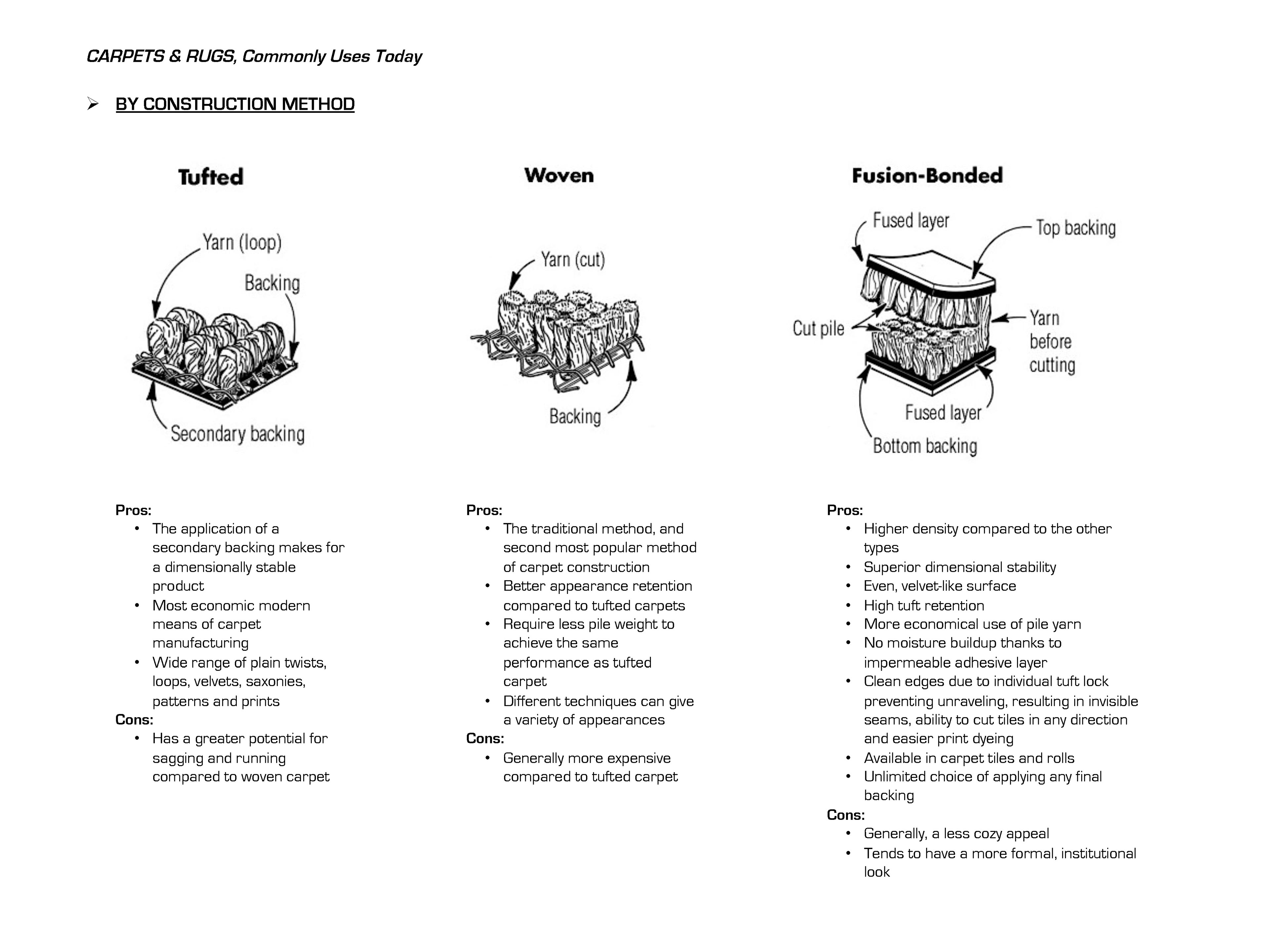 CARPETS & RUGS, Commonly Uses Today

➢ BY CONSTRUCTION METHOD

Tufted

Yarn (loop)
Backing
Secondary backing

Pros:
• The application of a secondary backing makes for a dimensionally stable product
• Most economic modern means of carpet manufacturing
• Wide range of plain twists, loops, velvets, saxonies, patterns and prints
Cons:
• Has a greater potential for sagging and running compared to woven carpet

Woven

Yarn (cut)
Backing

Pros:
• The traditional method, and second most popular method of carpet construction
• Better appearance retention compared to tufted carpets
• Require less pile weight to achieve the same performance as tufted carpet
• Different techniques can give a variety of appearances
Cons:
• Generally more expensive compared to tufted carpet

Fusion-Bonded

Fused layer
Top backing
Cut pile
Yarn before cutting
Fused layer
Bottom backing

Pros:
• Higher density compared to the other types
• Superior dimensional stability
• Even, velvet-like surface
• High tuft retention
• More economical use of pile yarn
• No moisture buildup thanks to impermeable adhesive layer
• Clean edges due to individual tuft lock preventing unraveling, resulting in invisible seams, ability to cut tiles in any direction and easier print dyeing
• Available in carpet tiles and rolls
• Unlimited choice of applying any final backing
Cons:
• Generally, a less cozy appeal
• Tends to have a more formal, institutional look